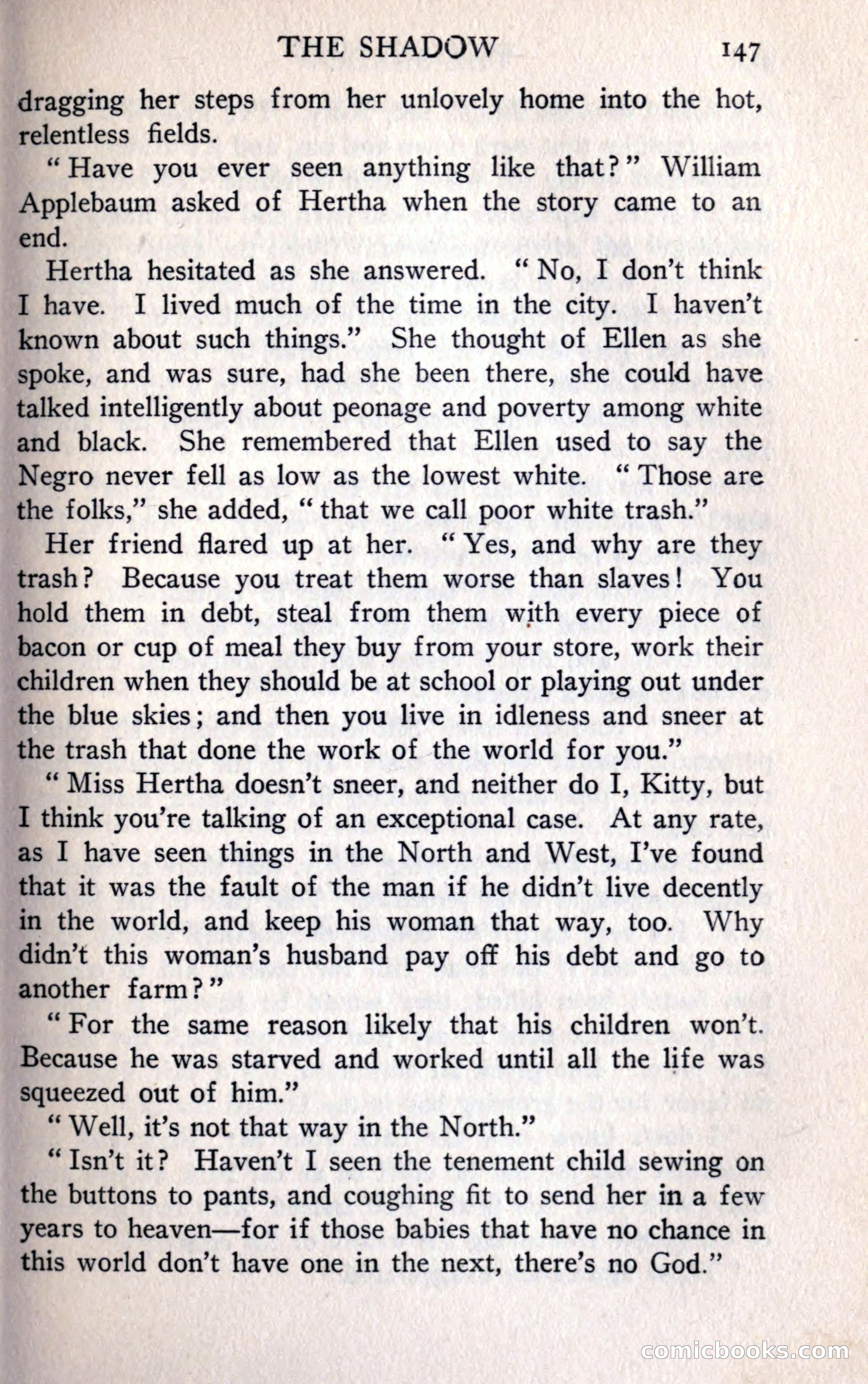 THE SHADOW 147

dragging her steps from her unlovely home into the hot, relentless fields.

"Have you ever seen anything like that?" William Applebaum asked of Hertha when the story came to an end.

Hertha hesitated as she answered. "No, I don't think I have. I lived much of the time in the city. I haven't known about such things." She thought of Ellen as she spoke, and was sure, had she been there, she could have talked intelligently about peonage and poverty among white and black. She remembered that Ellen used to say the Negro never fell as low as the lowest white. "Those are the folks," she added, "that we call poor white trash."

Her friend flared up at her. "Yes, and why are they trash? Because you treat them worse than slaves! You hold them in debt, steal from them with every piece of bacon or cup of meal they buy from your store, work their children when they should be at school or playing out under the blue skies; and then you live in idleness and sneer at the trash that done the work of the world for you."

"Miss Hertha doesn't sneer, and neither do I, Kitty, but I think you're talking of an exceptional case. At any rate, as I have seen things in the North and West, I've found that it was the fault of the man if he didn't live decently in the world, and keep his woman that way, too. Why didn't this woman's husband pay off his debt and go to another farm?"

"For the same reason likely that his children won't. Because he was starved and worked until all the life was squeezed out of him."

"Well, it's not that way in the North."

"Isn't it? Haven't I seen the tenement child sewing on the buttons to pants, and coughing fit to send her in a few years to heaven—for if those babies that have no chance in this world don't have one in the next, there's no God."

comicbooks.com